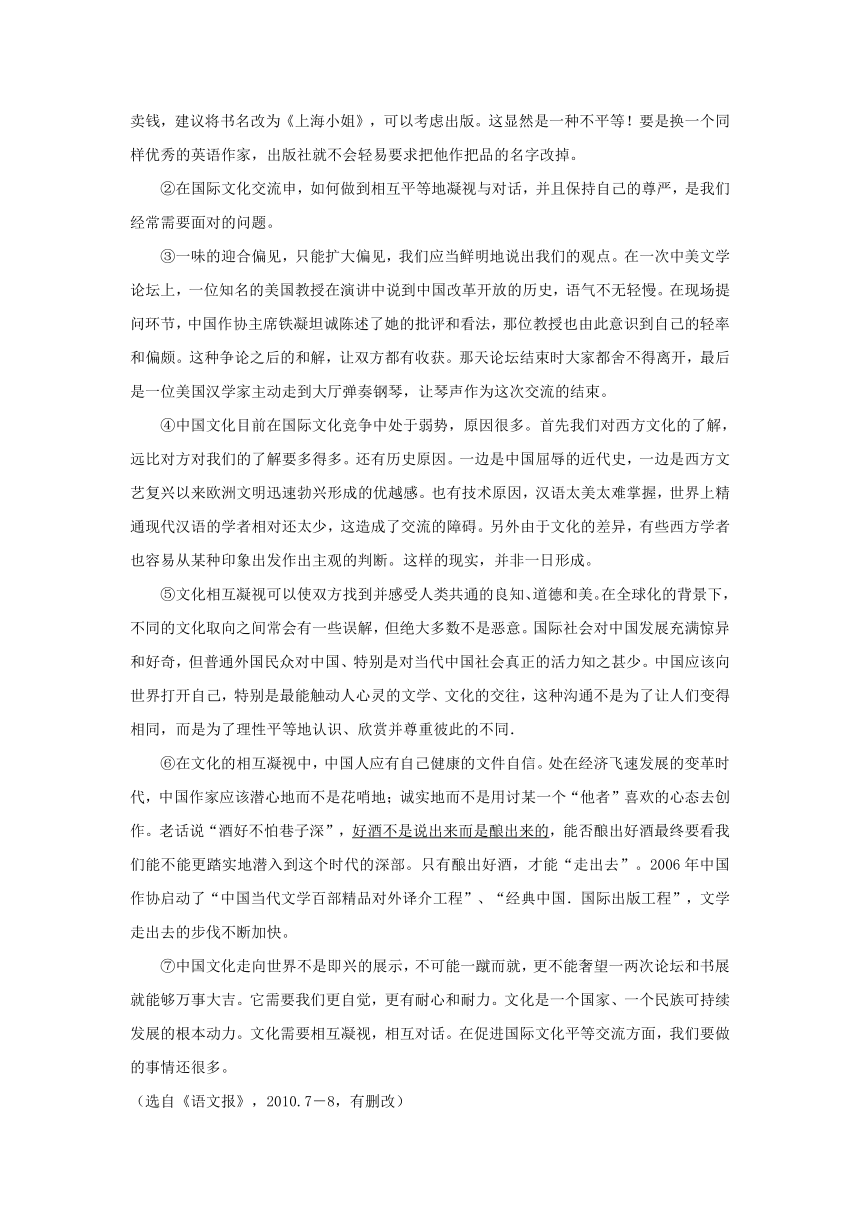 卖钱，建议将书名改为《上海小姐》，可以考虑出版。这显然是一种不平等！要是换一个同样优秀的英语作家，出版社就不会轻易要求把他作把品的名字改掉。

②在国际文化交流申，如何做到相互平等地凝视与对话，并且保持自己的尊严，是我们经常需要面对的问题。

③一味的迎合偏见，只能扩大偏见，我们应当鲜明地说出我们的观点。在一次中美文学论坛上，一位知名的美国教授在演讲中说到中国改革开放的历史，语气不无轻慢。在现场提问环节，中国作协主席铁凝坦诚陈述了她的批评和看法，那位教授也由此意识到自己的轻率和偏颇。这种争论之后的和解，让双方都有收获。那天论坛结束时大家都舍不得离开，最后是一位美国汉学家主动走到大厅弹奏钢琴，让琴声作为这次交流的结束。

④中国文化目前在国际文化竞争中处于弱势，原因很多。首先我们对西方文化的了解，远比对方对我们的了解要多得多。还有历史原因。一边是中国屈辱的近代史，一边是西方文艺复兴以来欧洲文明迅速勃兴形成的优越感。也有技术原因，汉语太美太难掌握，世界上精通现代汉语的学者相对还太少，这造成了交流的障碍。另外由于文化的差异，有些西方学者也容易从某种印象出发作出主观的判断。这样的现实，并非一日形成。

⑤文化相互凝视可以使双方找到并感受人类共通的良知、道德和美。在全球化的背景下，不同的文化取向之间常会有一些误解，但绝大多数不是恶意。国际社会对中国发展充满惊异和好奇，但普通外国民众对中国、特别是对当代中国社会真正的活力知之甚少。中国应该向世界打开自己，特别是最能触动人心灵的文学、文化的交往，这种沟通不是为了让人们变得相同，而是为了理性平等地认识、欣赏并尊重彼此的不同.

⑥在文化的相互凝视中，中国人应有自己健康的文件自信。处在经济飞速发展的变革时代，中国作家应该潜心地而不是花哨地；诚实地而不是用讨某一个“他者”喜欢的心态去创作。老话说“酒好不怕巷子深”，好酒不是说出来而是酿出来的，能否酿出好酒最终要看我们能不能更踏实地潜入到这个时代的深部。只有酿出好酒，才能“走出去”。2006年中国作协启动了“中国当代文学百部精品对外译介工程”、“经典中国．国际出版工程”，文学走出去的步伐不断加快。

⑦中国文化走向世界不是即兴的展示，不可能一蹴而就，更不能奢望一两次论坛和书展就能够万事大吉。它需要我们更自觉，更有耐心和耐力。文化是一个国家、一个民族可持续发展的根本动力。文化需要相互凝视，相互对话。在促进国际文化平等交流方面，我们要做的事情还很多。

（选自《语文报》，2010.7－8，有删改）